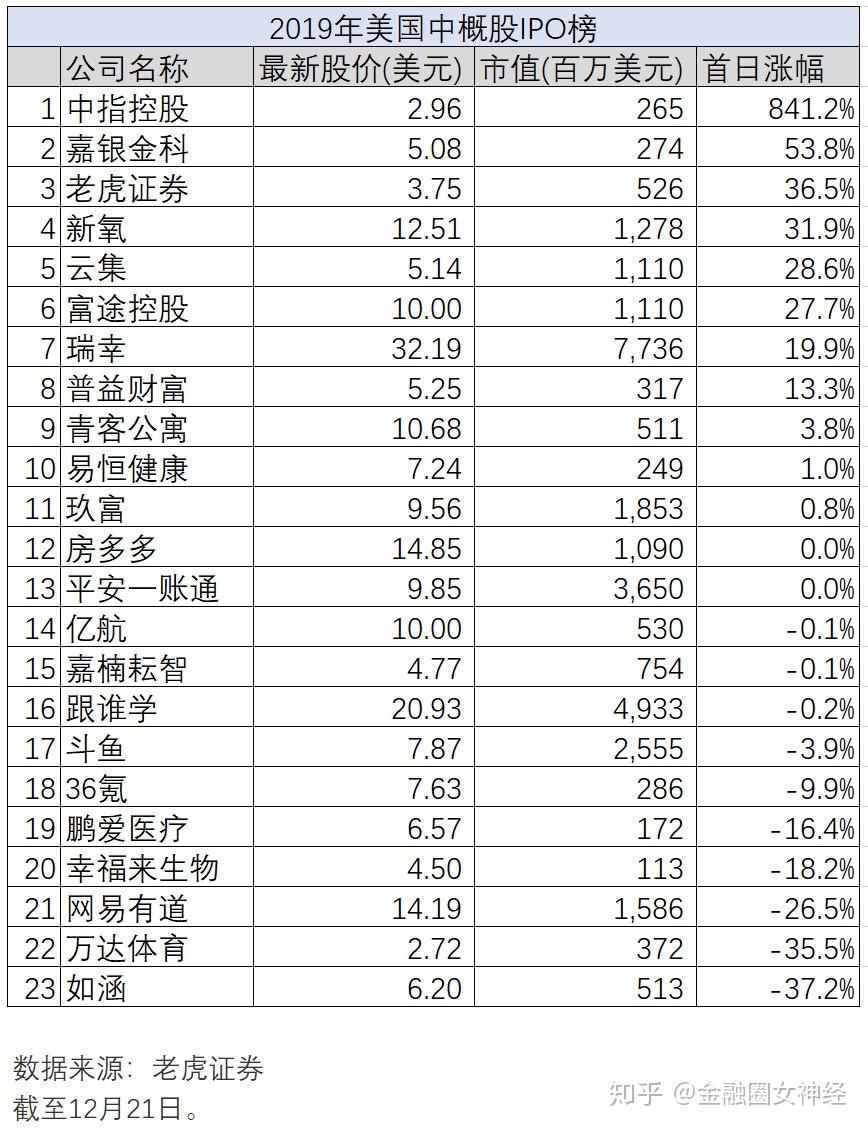 2019年美国中概股IPO榜

|  | 公司名称 | 最新股价(美元) | 市值(百万美元) | 首日涨幅 |
|---|---|---|---|---|
| 1 | 中指控股 | 2.96 | 265 | 841.2% |
| 2 | 嘉银金科 | 5.08 | 274 | 53.8% |
| 3 | 老虎证券 | 3.75 | 526 | 36.5% |
| 4 | 新氧 | 12.51 | 1,278 | 31.9% |
| 5 | 云集 | 5.14 | 1,110 | 28.6% |
| 6 | 富途控股 | 10.00 | 1,110 | 27.7% |
| 7 | 瑞幸 | 32.19 | 7,736 | 19.9% |
| 8 | 普益财富 | 5.25 | 317 | 13.3% |
| 9 | 青客公寓 | 10.68 | 511 | 3.8% |
| 10 | 易恒健康 | 7.24 | 249 | 1.0% |
| 11 | 玖富 | 9.56 | 1,853 | 0.8% |
| 12 | 房多多 | 14.85 | 1,090 | 0.0% |
| 13 | 平安一账通 | 9.85 | 3,650 | 0.0% |
| 14 | 亿航 | 10.00 | 530 | -0.1% |
| 15 | 嘉楠耘智 | 4.77 | 754 | -0.1% |
| 16 | 跟谁学 | 20.93 | 4,933 | -0.2% |
| 17 | 斗鱼 | 7.87 | 2,555 | -3.9% |
| 18 | 36氪 | 7.63 | 286 | -9.9% |
| 19 | 鹏爱医疗 | 6.57 | 172 | -16.4% |
| 20 | 幸福来生物 | 4.50 | 113 | -18.2% |
| 21 | 网易有道 | 14.19 | 1,586 | -26.5% |
| 22 | 万达体育 | 2.72 | 372 | -35.5% |
| 23 | 如涵 | 6.20 | 513 | -37.2% |

数据来源：老虎证券
截至12月21日。

知乎 @金融圈女神经